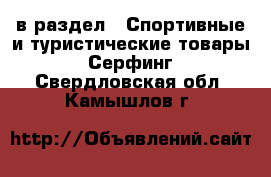 в раздел  Спортивные и туристические товары Серфинг
Свердловская обл
Камышлов г

http://Объявлений.сайт